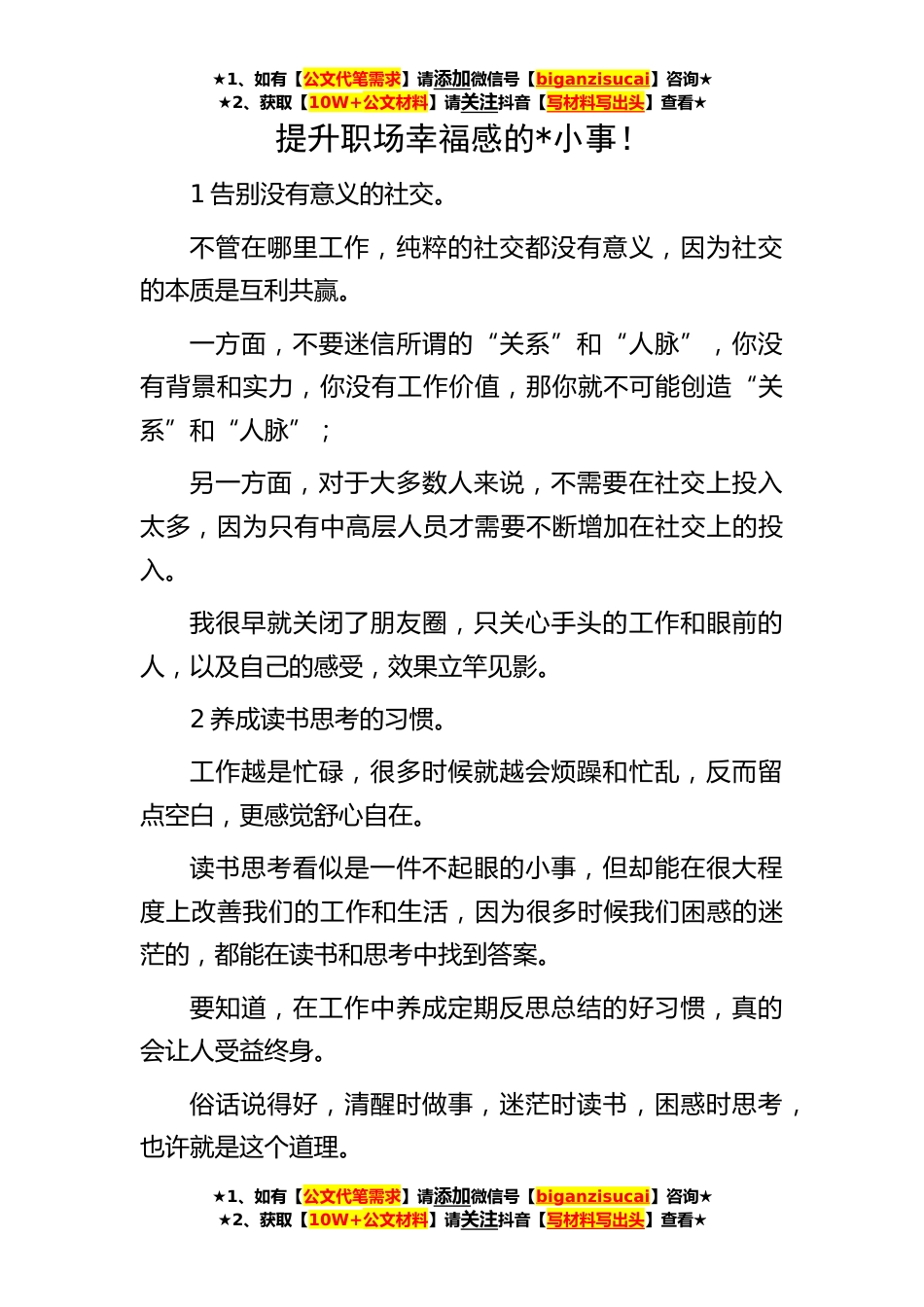 ★1、如有【公文代笔需求】请添加微信号【biganzisucai】咨询★
★2、获取【10W+公文材料】请关注抖音【写材料写出头】查看★

提升职场幸福感的*小事！

1 告别没有意义的社交。

不管在哪里工作，纯粹的社交都没有意义，因为社交的本质是互利共赢。

一方面，不要迷信所谓的“关系”和“人脉”，你没有背景和实力，你没有工作价值，那你就不可能创造“关系”和“人脉”；

另一方面，对于大多数人来说，不需要在社交上投入太多，因为只有中高层人员才需要不断增加在社交上的投入。

我很早就关闭了朋友圈，只关心手头的工作和眼前的人，以及自己的感受，效果立竿见影。

2 养成读书思考的习惯。

工作越是忙碌，很多时候就越会烦躁和忙乱，反而留点空白，更感觉舒心自在。

读书思考看似是一件不起眼的小事，但却能在很大程度上改善我们的工作和生活，因为很多时候我们困惑的迷茫的，都能在读书和思考中找到答案。

要知道，在工作中养成定期反思总结的好习惯，真的会让人受益终身。

俗话说得好，清醒时做事，迷茫时读书，困惑时思考，也许就是这个道理。

★1、如有【公文代笔需求】请添加微信号【biganzisucai】咨询★
★2、获取【10W+公文材料】请关注抖音【写材料写出头】查看★